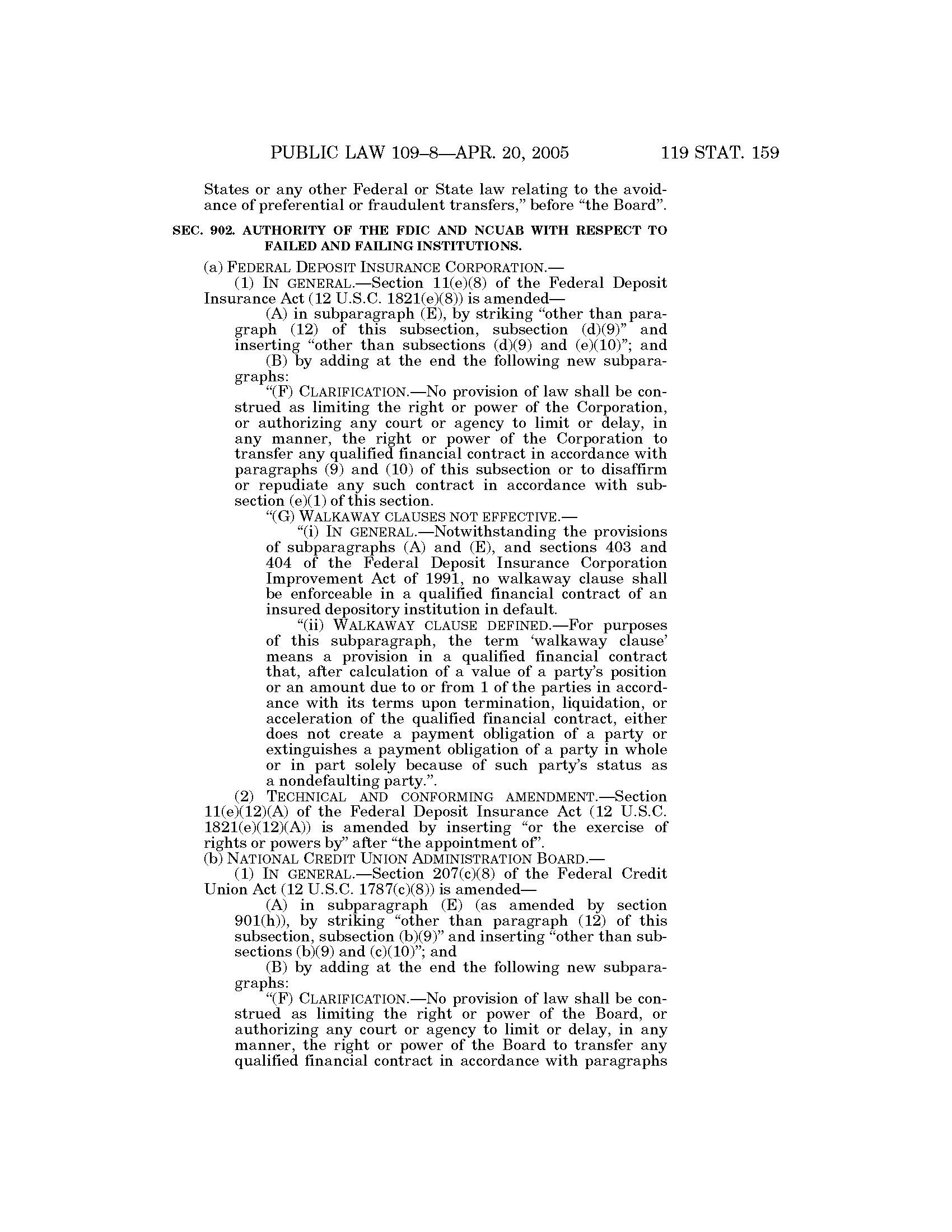 PUBLIC LAW 109–8—APR. 20, 2005 119 STAT. 159

States or any other Federal or State law relating to the avoidance of preferential or fraudulent transfers," before "the Board".

SEC. 902. AUTHORITY OF THE FDIC AND NCUAB WITH RESPECT TO FAILED AND FAILING INSTITUTIONS.

(a) FEDERAL DEPOSIT INSURANCE CORPORATION.—

(1) IN GENERAL.—Section 11(e)(8) of the Federal Deposit Insurance Act (12 U.S.C. 1821(e)(8)) is amended—

(A) in subparagraph (E), by striking "other than paragraph (12) of this subsection, subsection (d)(9)" and inserting "other than subsections (d)(9) and (e)(10)"; and

(B) by adding at the end the following new subparagraphs:

"(F) CLARIFICATION.—No provision of law shall be construed as limiting the right or power of the Corporation, or authorizing any court or agency to limit or delay, in any manner, the right or power of the Corporation to transfer any qualified financial contract in accordance with paragraphs (9) and (10) of this subsection or to disaffirm or repudiate any such contract in accordance with subsection (e)(1) of this section.

"(G) WALKAWAY CLAUSES NOT EFFECTIVE.—

"(i) IN GENERAL.—Notwithstanding the provisions of subparagraphs (A) and (E), and sections 403 and 404 of the Federal Deposit Insurance Corporation Improvement Act of 1991, no walkaway clause shall be enforceable in a qualified financial contract of an insured depository institution in default.

"(ii) WALKAWAY CLAUSE DEFINED.—For purposes of this subparagraph, the term 'walkaway clause' means a provision in a qualified financial contract that, after calculation of a value of a party's position or an amount due to or from 1 of the parties in accordance with its terms upon termination, liquidation, or acceleration of the qualified financial contract, either does not create a payment obligation of a party or extinguishes a payment obligation of a party in whole or in part solely because of such party's status as a nondefaulting party.".

(2) TECHNICAL AND CONFORMING AMENDMENT.—Section 11(e)(12)(A) of the Federal Deposit Insurance Act (12 U.S.C. 1821(e)(12)(A)) is amended by inserting "or the exercise of rights or powers by" after "the appointment of".

(b) NATIONAL CREDIT UNION ADMINISTRATION BOARD.—

(1) IN GENERAL.—Section 207(c)(8) of the Federal Credit Union Act (12 U.S.C. 1787(c)(8)) is amended—

(A) in subparagraph (E) (as amended by section 901(h)), by striking "other than paragraph (12) of this subsection, subsection (b)(9)" and inserting "other than subsections (b)(9) and (c)(10)"; and

(B) by adding at the end the following new subparagraphs:

"(F) CLARIFICATION.—No provision of law shall be construed as limiting the right or power of the Board, or authorizing any court or agency to limit or delay, in any manner, the right or power of the Board to transfer any qualified financial contract in accordance with paragraphs